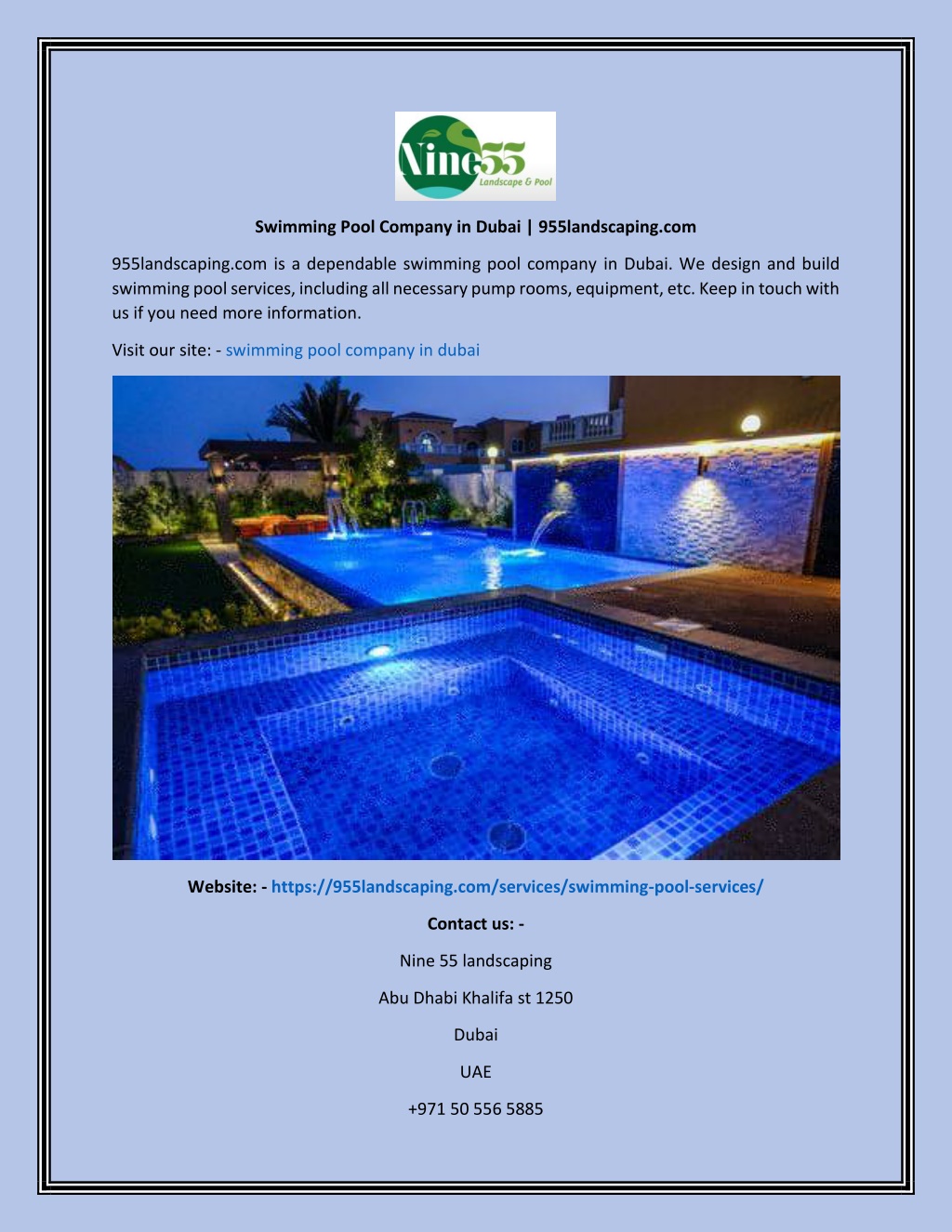 Nine55
Landscape & Pool

Swimming Pool Company in Dubai | 955landscaping.com

955landscaping.com is a dependable swimming pool company in Dubai. We design and build swimming pool services, including all necessary pump rooms, equipment, etc. Keep in touch with us if you need more information.

Visit our site: - swimming pool company in dubai

Website: - https://955landscaping.com/services/swimming-pool-services/

Contact us: -

Nine 55 landscaping

Abu Dhabi Khalifa st 1250

Dubai

UAE

+971 50 556 5885